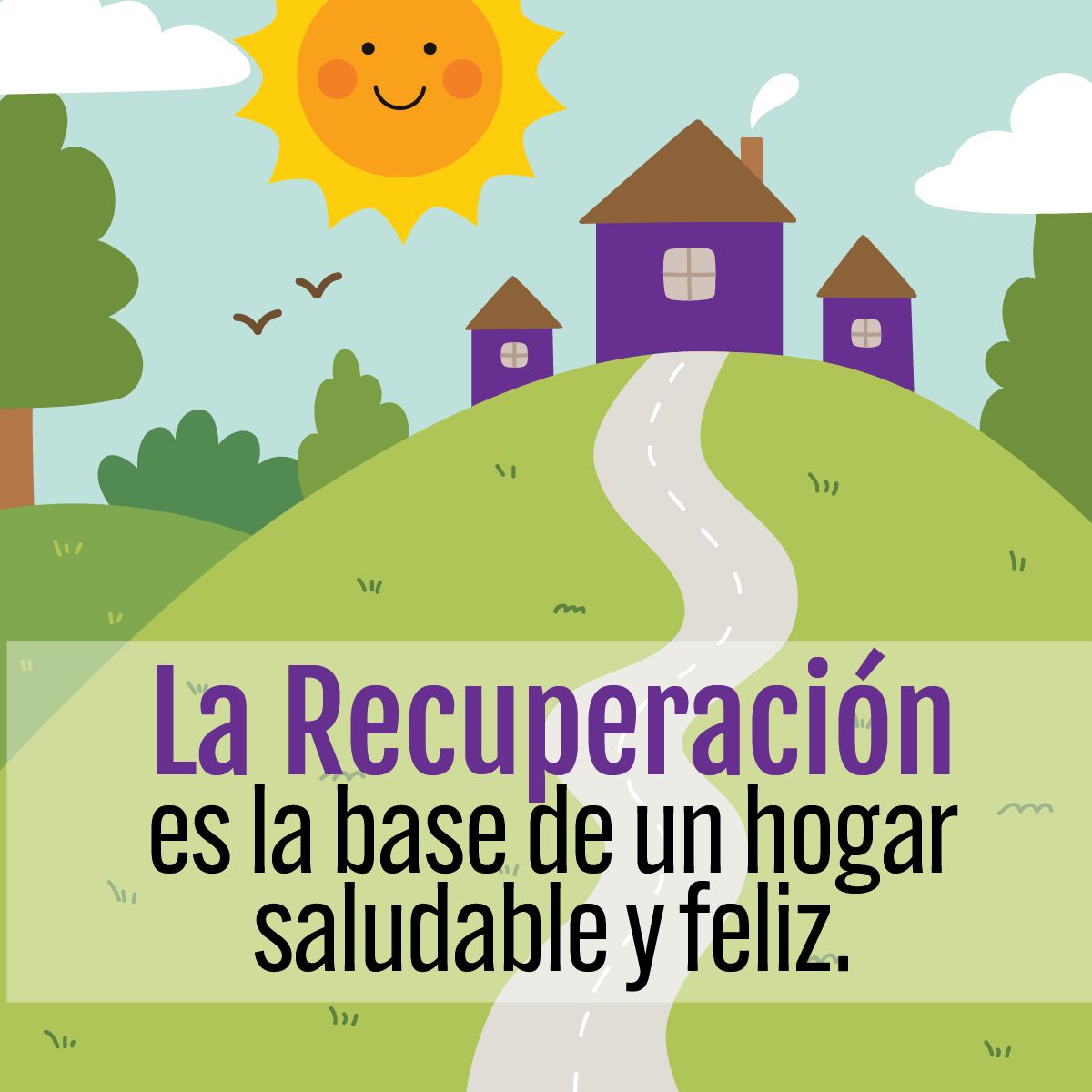 La Recuperación
es la base de un hogar saludable y feliz.